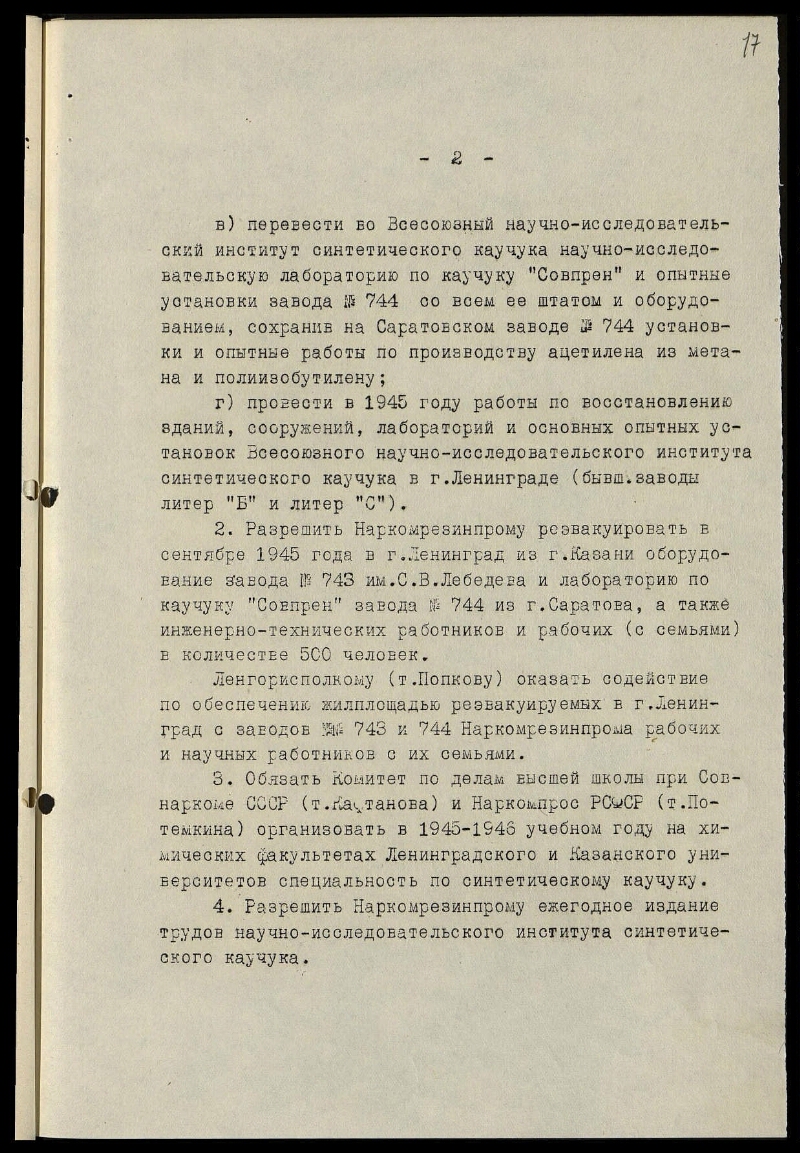 17

- 2 -

в) перевести во Всесоюзный научно-исследовательский институт синтетического каучука научно-исследовательскую лабораторию по каучуку "Совпрен" и опытные установки завода № 744 со всем ее штатом и оборудованием, сохранив на Саратовском заводе № 744 установки и опытные работы по производству ацетилена из метана и полиизобутилену;

г) провести в 1945 году работы по восстановлению зданий, сооружений, лабораторий и основных опытных установок Всесоюзного научно-исследовательского института синтетического каучука в г.Ленинграде (бывш.заводы литер "Б" и литер "С").

2. Разрешить Наркомрезинпрому реэвакуировать в сентябре 1945 года в г.Ленинград из г.Казани оборудование завода № 743 им.С.В.Лебедева и лабораторию по каучуку "Совпрен" завода № 744 из г.Саратова, а также инженерно-технических работников и рабочих (с семьями) в количестве 500 человек.

Ленгорисполкому (т.Попкову) оказать содействие по обеспечению жилплощадью реэвакуируемых в г.Ленинград с заводов №№ 743 и 744 Наркомрезинпрома рабочих и научных работников с их семьями.

3. Обязать Комитет по делам высшей школы при Совнаркоме СССР (т.Кафтанова) и Наркомпрос РСФСР (т.Потемкина) организовать в 1945-1946 учебном году на химических факультетах Ленинградского и Казанского университетов специальность по синтетическому каучуку.

4. Разрешить Наркомрезинпрому ежегодное издание трудов научно-исследовательского института синтетического каучука.